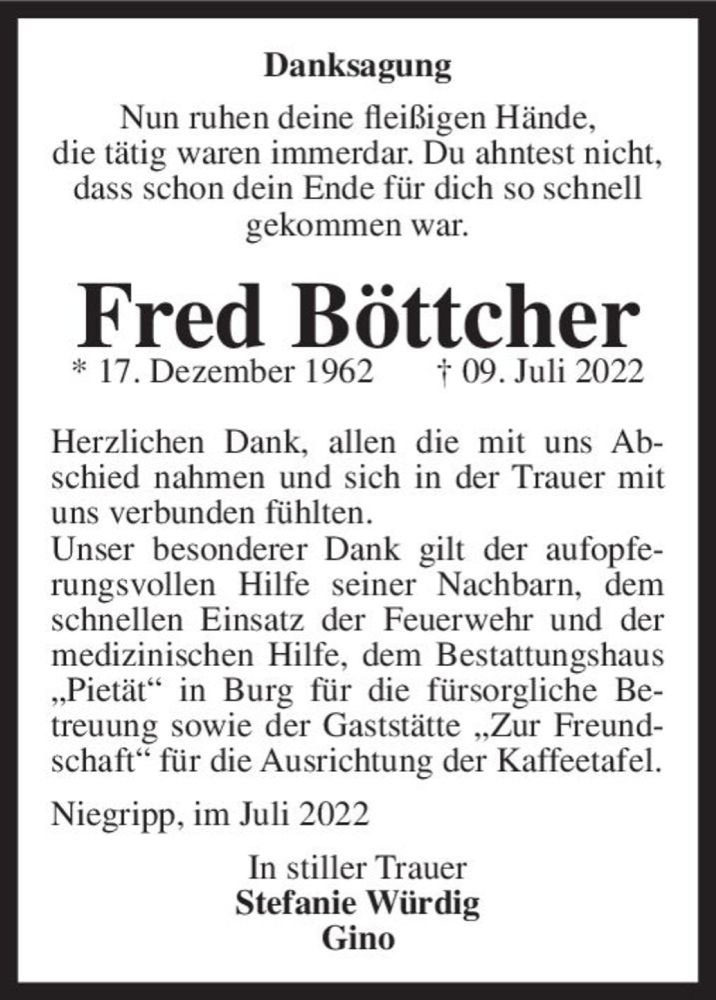 Danksagung

Nun ruhen deine fleißigen Hände, die tätig waren immerdar. Du ahntest nicht, dass schon dein Ende für dich so schnell gekommen war.

Fred Böttcher

* 17. Dezember 1962 † 09. Juli 2022

Herzlichen Dank, allen die mit uns Abschied nahmen und sich in der Trauer mit uns verbunden fühlten.
Unser besonderer Dank gilt der aufopferungsvollen Hilfe seiner Nachbarn, dem schnellen Einsatz der Feuerwehr und der medizinischen Hilfe, dem Bestattungshaus „Pietät“ in Burg für die fürsorgliche Betreuung sowie der Gaststätte „Zur Freundschaft“ für die Ausrichtung der Kaffeetafel.

Niegripp, im Juli 2022

In stiller Trauer
Stefanie Würdig
Gino